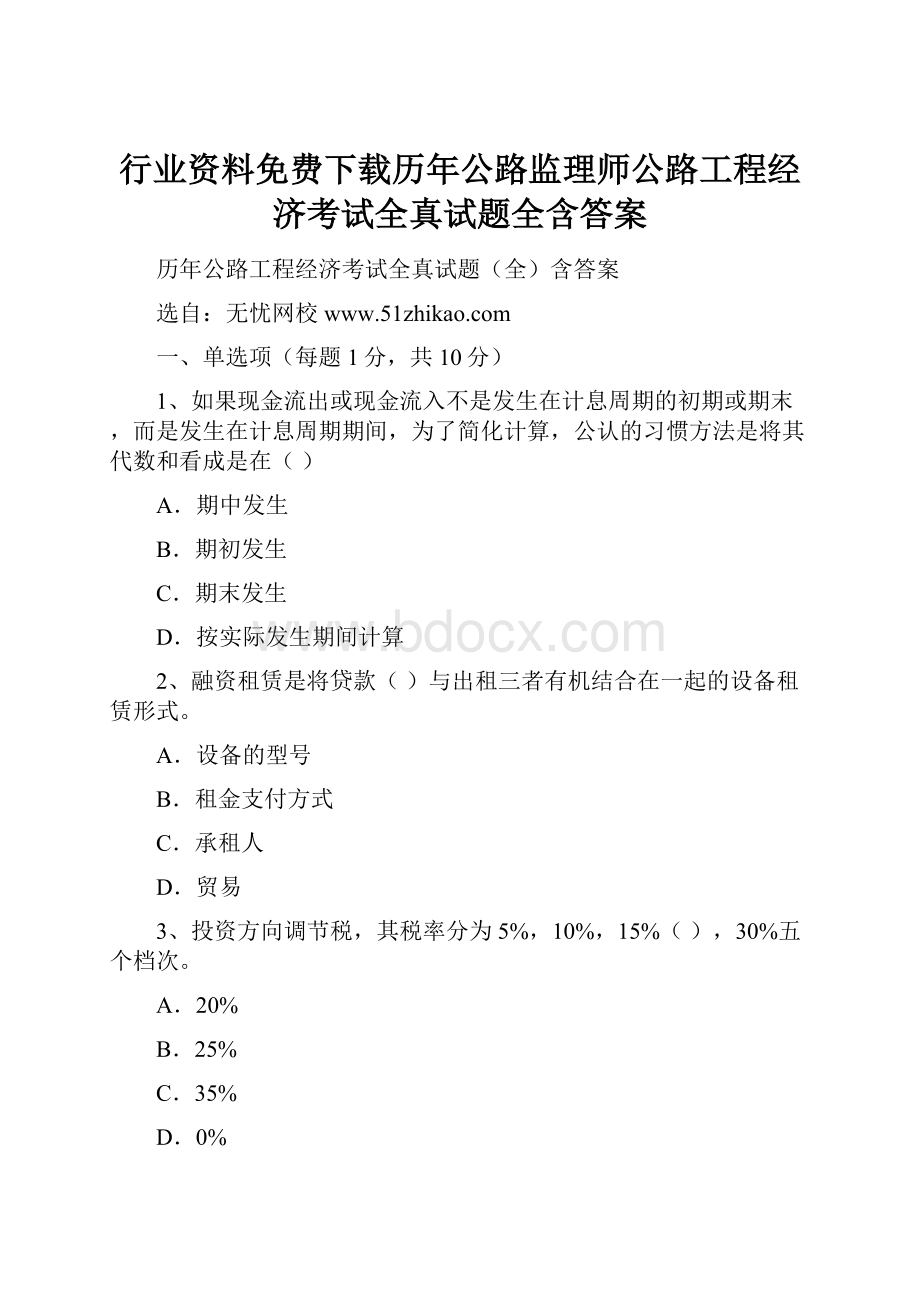 行业资料免费下载历年公路监理师公路工程经济考试全真试题全含答案

历年公路工程经济考试全真试题（全）含答案

选自：无忧网校 www.51zhikao.com

一、单选项（每题 1 分，共 10 分）

1、如果现金流出或现金流入不是发生在计息周期的初期或期末，而是发生在计息周期期间，为了简化计算，公认的习惯方法是将其代数和看成是在（ ）

A．期中发生

B．期初发生

C．期末发生

D．按实际发生期间计算

www.bdocx.com

2、融资租赁是将贷款（ ）与出租三者有机结合在一起的设备租赁形式。

A．设备的型号

B．租金支付方式

C．承租人

D．贸易

3、投资方向调节税，其税率分为 5%，10%，15%（ ），30%五个档次。

A．20%

B．25%

C．35%

D．0%